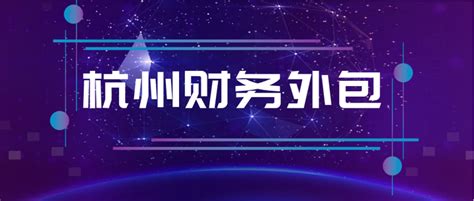 杭州财务外包